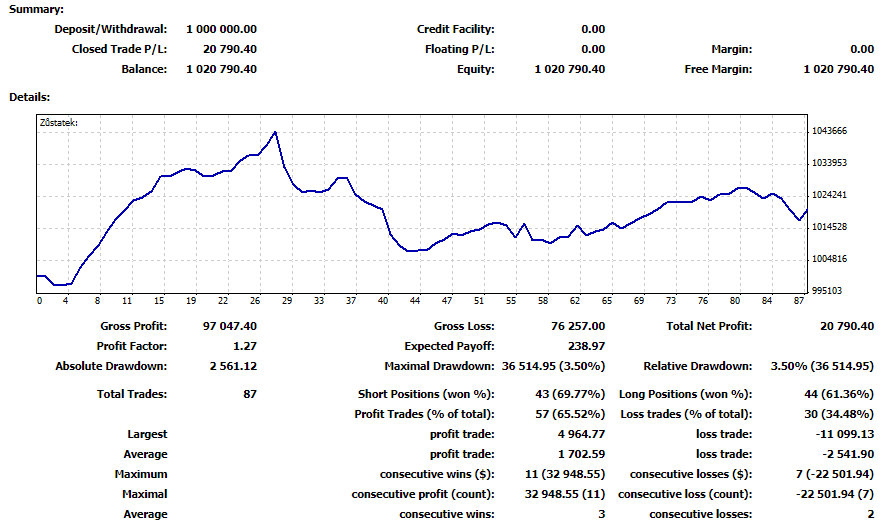 Summary:

| | | | | | |
|---|---|---|---|---|---|
| Deposit/Withdrawal: | 1 000 000.00 | Credit Facility: | 0.00 | | |
| Closed Trade P/L: | 20 790.40 | Floating P/L: | 0.00 | Margin: | 0.00 |
| Balance: | 1 020 790.40 | Equity: | 1 020 790.40 | Free Margin: | 1 020 790.40 |

Details:

Zůstatek:

1043666
1033953
1024241
1014528
1004816
995103

0 4 8 11 15 19 22 26 29 33 37 40 44 47 51 55 58 62 65 69 73 76 80 84 87

| | | | | | |
|---|---|---|---|---|---|
| Gross Profit: | 97 047.40 | Gross Loss: | 76 257.00 | Total Net Profit: | 20 790.40 |
| Profit Factor: | 1.27 | Expected Payoff: | 238.97 | | |
| Absolute Drawdown: | 2 561.12 | Maximal Drawdown: | 36 514.95 (3.50%) | Relative Drawdown: | 3.50% (36 514.95) |
| Total Trades: | 87 | Short Positions (won %): | 43 (69.77%) | Long Positions (won %): | 44 (61.36%) |
| | | Profit Trades (% of total): | 57 (65.52%) | Loss trades (% of total): | 30 (34.48%) |
| Largest | | profit trade: | 4 964.77 | loss trade: | -11 099.13 |
| Average | | profit trade: | 1 702.59 | loss trade: | -2 541.90 |
| Maximum | | consecutive wins ($): | 11 (32 948.55) | consecutive losses ($): | 7 (-22 501.94) |
| Maximal | | consecutive profit (count): | 32 948.55 (11) | consecutive loss (count): | -22 501.94 (7) |
| Average | | consecutive wins: | 3 | consecutive losses: | 2 |